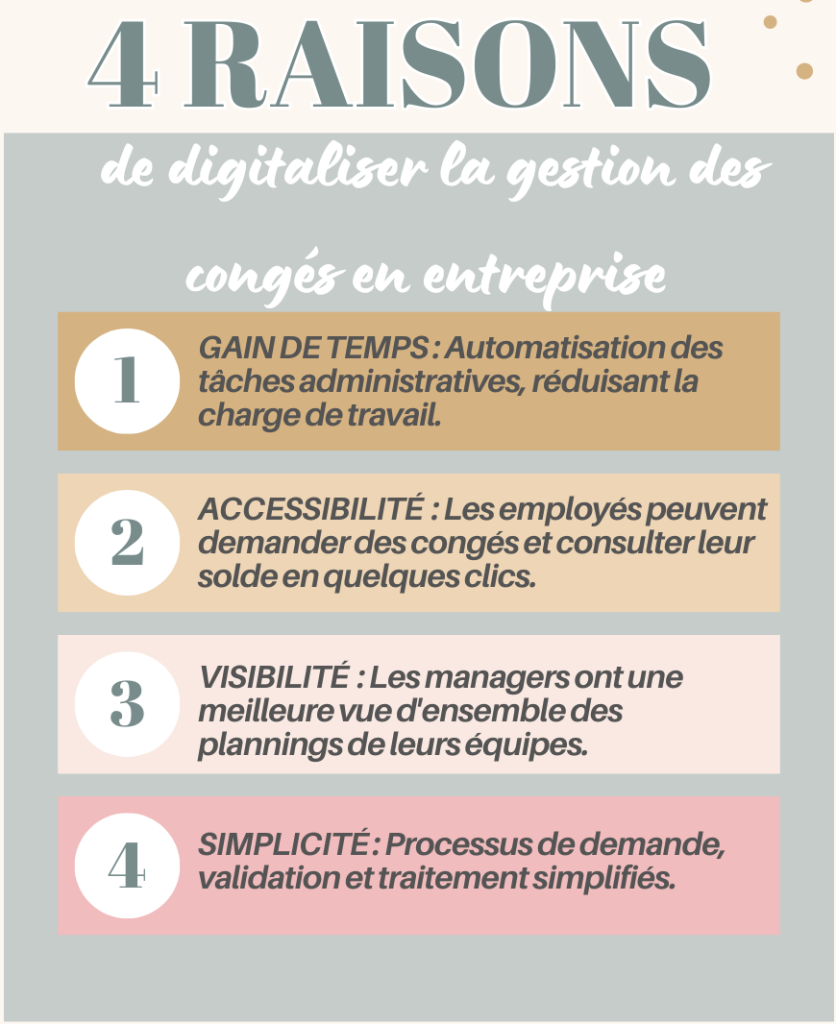 4 RAISONS

de digitaliser la gestion des congés en entreprise

1

GAIN DE TEMPS : Automatisation des tâches administratives, réduisant la charge de travail.

2

ACCESSIBILITÉ : Les employés peuvent demander des congés et consulter leur solde en quelques clics.

3

VISIBILITÉ : Les managers ont une meilleure vue d'ensemble des plannings de leurs équipes.

4

SIMPLICITÉ : Processus de demande, validation et traitement simplifiés.